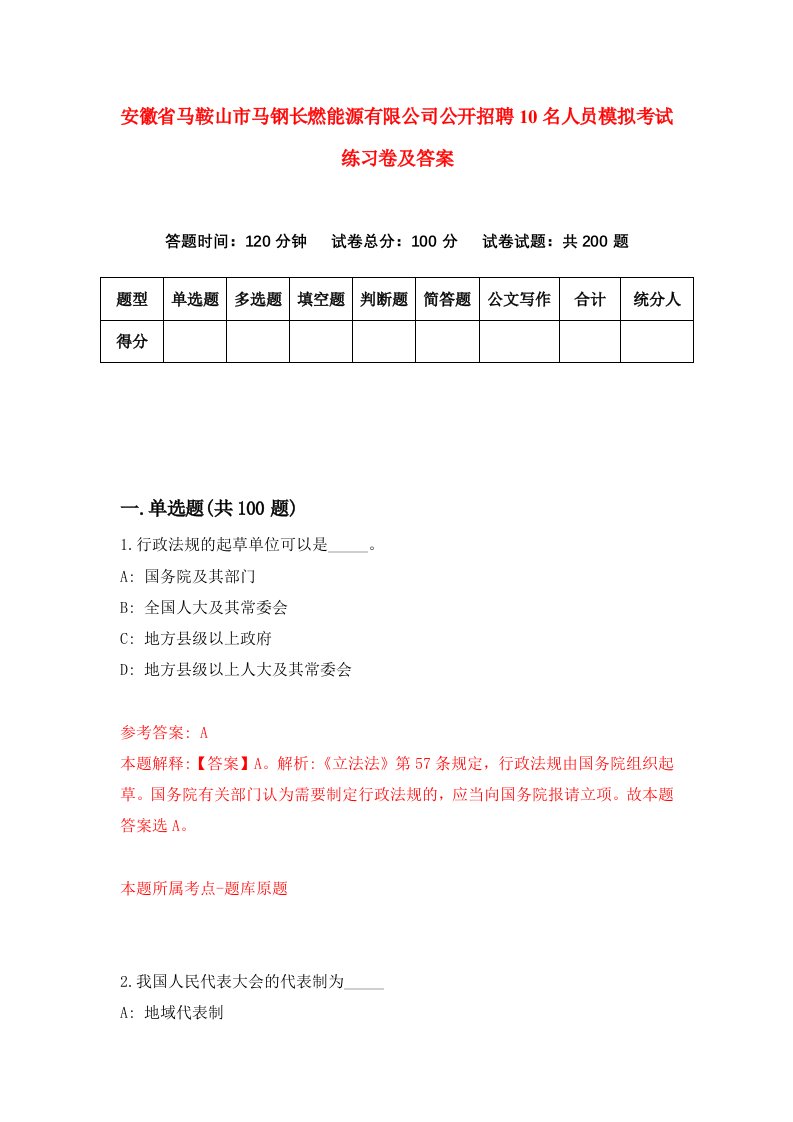 安徽省马鞍山市马钢长燃能源有限公司公开招聘10名人员模拟考试练习卷及答案

答题时间：120分钟　试卷总分：100分　试卷试题：共200题

| 题型 | 单选题 | 多选题 | 填空题 | 判断题 | 简答题 | 公文写作 | 合计 | 统分人 |
|---|---|---|---|---|---|---|---|---|
| 得分 | | | | | | | | |

一.单选题(共100题)

1.行政法规的起草单位可以是_____。

A: 国务院及其部门

B: 全国人大及其常委会

C: 地方县级以上政府

D: 地方县级以上人大及其常委会

参考答案: A

本题解释:【答案】A。解析:《立法法》第57条规定，行政法规由国务院组织起草。国务院有关部门认为需要制定行政法规的，应当向国务院报请立项。故本题答案选A。

本题所属考点-题库原题

2.我国人民代表大会的代表制为_____

A: 地域代表制